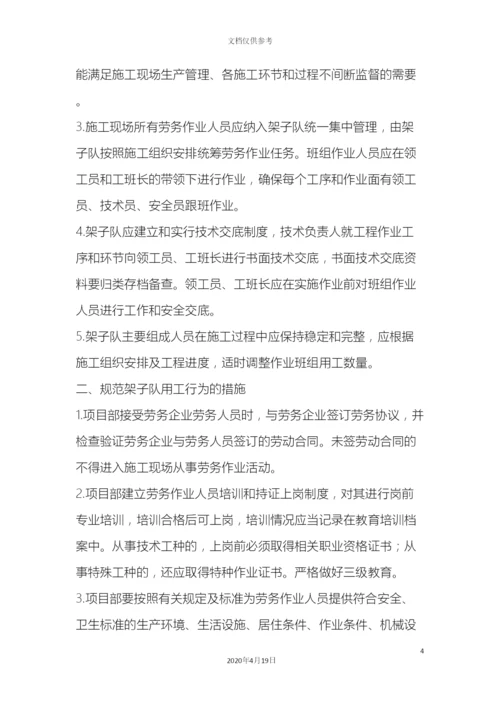 文档仅供参考

能满足施工现场生产管理、各施工环节和过程不间断监督的需要。

3.施工现场所有劳务作业人员应纳入架子队统一集中管理，由架子队按照施工组织安排统筹劳务作业任务。班组作业人员应在领工员和工班长的带领下进行作业，确保每个工序和作业面有领工员、技术员、安全员跟班作业。

4.架子队应建立和实行技术交底制度，技术负责人就工程作业工序和环节向领工员、工班长进行书面技术交底，书面技术交底资料要归类存档备查。领工员、工班长应在实施作业前对班组作业人员进行工作和安全交底。

5.架子队主要组成人员在施工过程中应保持稳定和完整，应根据施工组织安排及工程进度，适时调整作业班组用工数量。

二、规范架子队用工行为的措施

1.项目部接受劳务企业劳务人员时，与劳务企业签订劳务协议，并检查验证劳务企业与劳务人员签订的劳动合同。未签劳动合同的不得进入施工现场从事劳务作业活动。

2.项目部建立劳务作业人员培训和持证上岗制度，对其进行岗前专业培训，培训合格后可上岗，培训情况应当记录在教育培训档案中。从事技术工种的，上岗前必须取得相关职业资格证书；从事特殊工种的，还应取得特种作业证书。严格做好三级教育。

3.项目部要按照有关规定及标准为劳务作业人员提供符合安全、卫生标准的生产环境、生活设施、居住条件、作业条件、机械设

4

2020年4月19日